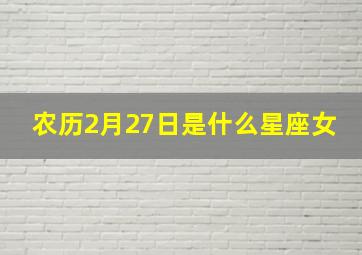 农历2月27日是什么星座女